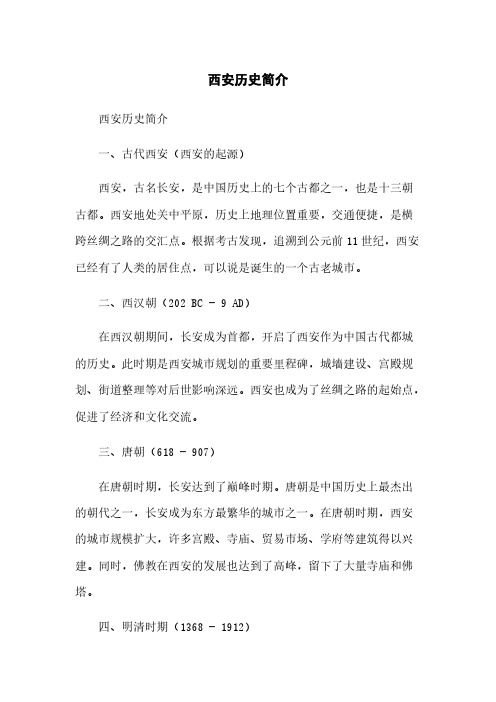 西安历史简介

西安历史简介

一、古代西安（西安的起源）

西安，古名长安，是中国历史上的七个古都之一，也是十三朝古都。西安地处关中平原，历史上地理位置重要，交通便捷，是横跨丝绸之路的交汇点。根据考古发现，追溯到公元前 11 世纪，西安已经有了人类的居住点，可以说是诞生的一个古老城市。

二、西汉朝（202 BC - 9 AD）

在西汉朝期间，长安成为首都，开启了西安作为中国古代都城的历史。此时期是西安城市规划的重要里程碑，城墙建设、宫殿规划、街道整理等对后世影响深远。西安也成为了丝绸之路的起始点，促进了经济和文化交流。

三、唐朝（618 - 907）

在唐朝时期，长安达到了巅峰时期。唐朝是中国历史上最杰出的朝代之一，长安成为东方最繁华的城市之一。在唐朝时期，西安的城市规模扩大，许多宫殿、寺庙、贸易市场、学府等建筑得以兴建。同时，佛教在西安的发展也达到了高峰，留下了大量寺庙和佛塔。

四、明清时期（1368 - 1912）